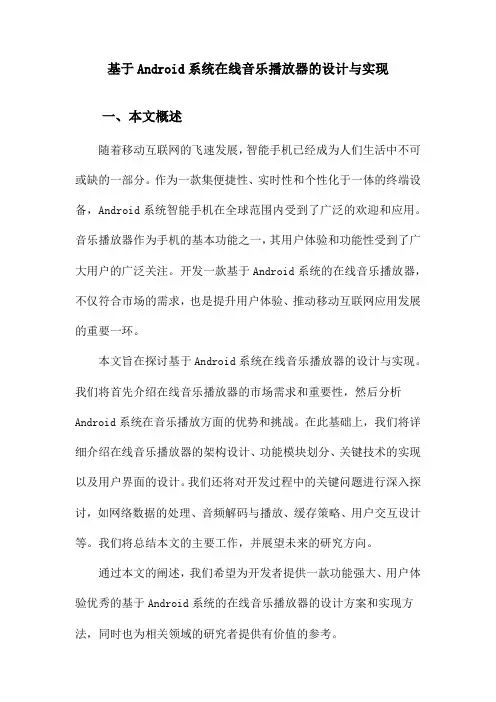 基于Android系统在线音乐播放器的设计与实现

一、本文概述

随着移动互联网的飞速发展，智能手机已经成为人们生活中不可或缺的一部分。作为一款集便捷性、实时性和个性化于一体的终端设备，Android系统智能手机在全球范围内受到了广泛的欢迎和应用。音乐播放器作为手机的基本功能之一，其用户体验和功能性受到了广大用户的广泛关注。开发一款基于Android系统的在线音乐播放器，不仅符合市场的需求，也是提升用户体验、推动移动互联网应用发展的重要一环。

本文旨在探讨基于Android系统在线音乐播放器的设计与实现。我们将首先介绍在线音乐播放器的市场需求和重要性，然后分析Android系统在音乐播放方面的优势和挑战。在此基础上，我们将详细介绍在线音乐播放器的架构设计、功能模块划分、关键技术的实现以及用户界面的设计。我们还将对开发过程中的关键问题进行深入探讨，如网络数据的处理、音频解码与播放、缓存策略、用户交互设计等。我们将总结本文的主要工作，并展望未来的研究方向。

通过本文的阐述，我们希望为开发者提供一款功能强大、用户体验优秀的基于Android系统的在线音乐播放器的设计方案和实现方法，同时也为相关领域的研究者提供有价值的参考。